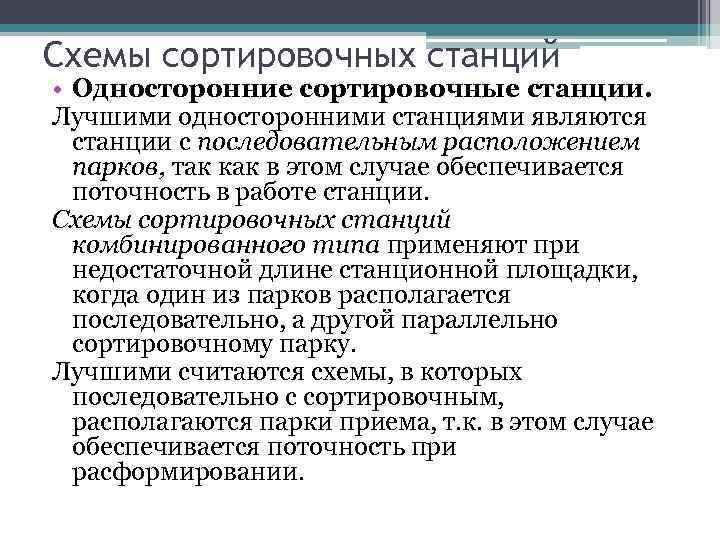 Схемы сортировочных станций

• Односторонние сортировочные станции.

Лучшими односторонними станциями являются станции с последовательным расположением парков, так как в этом случае обеспечивается поточность в работе станции.

Схемы сортировочных станций комбинированного типа применяют при недостаточной длине станционной площадки, когда один из парков располагается последовательно, а другой параллельно сортировочному парку.

Лучшими считаются схемы, в которых последовательно с сортировочным, располагаются парки приема, т.к. в этом случае обеспечивается поточность при расформировании.